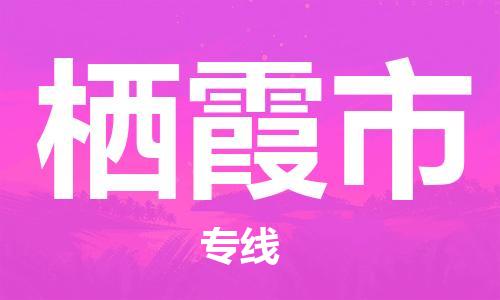 栖霞市

专线